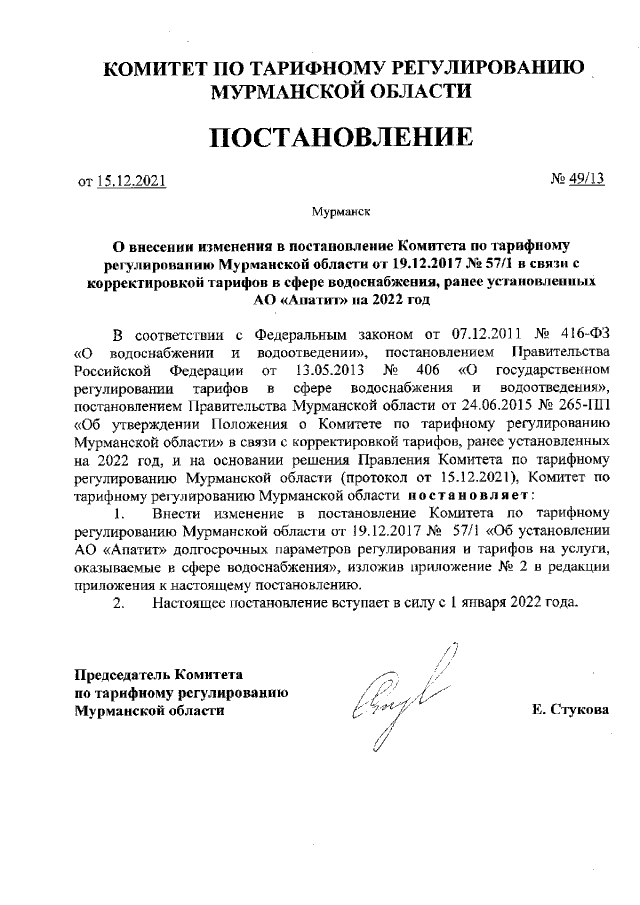 КОМИТЕТ ПО ТАРИФНОМУ РЕГУЛИРОВАНИЮ МУРМАНСКОЙ ОБЛАСТИ

ПОСТАНОВЛЕНИЕ

от 15.12.2021 № 49/13

Мурманск

О внесении изменения в постановление Комитета по тарифному регулированию Мурманской области от 19.12.2017 № 57/1 в связи с корректировкой тарифов в сфере водоснабжения, ранее установленных АО «Апатит» на 2022 год

В соответствии с Федеральным законом от 07.12.2011 № 416-ФЗ «О водоснабжении и водоотведении», постановлением Правительства Российской Федерации от 13.05.2013 № 406 «О государственном регулировании тарифов в сфере водоснабжения и водоотведения», постановлением Правительства Мурманской области от 24.06.2015 № 265-ПП «Об утверждении Положения о Комитете по тарифному регулированию Мурманской области» в связи с корректировкой тарифов, ранее установленных на 2022 год, и на основании решения Правления Комитета по тарифному регулированию Мурманской области (протокол от 15.12.2021), Комитет по тарифному регулированию Мурманской области постановляет:

1. Внести изменение в постановление Комитета по тарифному регулированию Мурманской области от 19.12.2017 № 57/1 «Об установлении АО «Апатит» долгосрочных параметров регулирования и тарифов на услуги, оказываемые в сфере водоснабжения», изложив приложение № 2 в редакции приложения к настоящему постановлению.

2. Настоящее постановление вступает в силу с 1 января 2022 года.

Председатель Комитета по тарифному регулированию Мурманской области

Е. Стукова